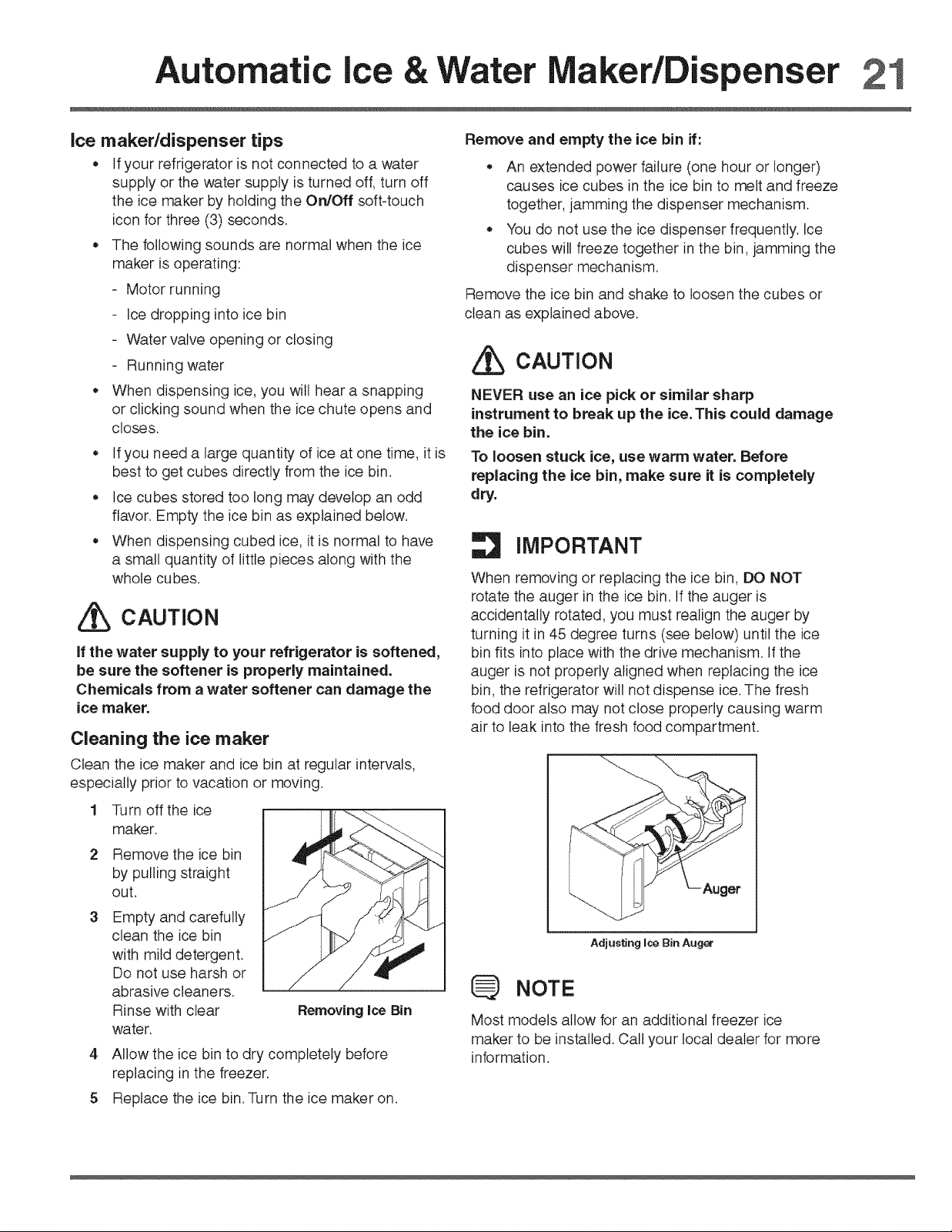 Automatic Ice & Water Maker/Dispenser 21

Ice maker/dispenser tips

• If your refrigerator is not connected to a water supply or the water supply is turned off, turn off the ice maker by holding the On/Off soft-touch icon for three (3) seconds.

• The following sounds are normal when the ice maker is operating:

- Motor running
- Ice dropping into ice bin
- Water valve opening or closing
- Running water

• When dispensing ice, you will hear a snapping or clicking sound when the ice chute opens and closes.

• If you need a large quantity of ice at one time, it is best to get cubes directly from the ice bin.

• Ice cubes stored too long may develop an odd flavor. Empty the ice bin as explained below.

• When dispensing cubed ice, it is normal to have a small quantity of little pieces along with the whole cubes.

CAUTION

If the water supply to your refrigerator is softened, be sure the softener is properly maintained. Chemicals from a water softener can damage the ice maker.

Cleaning the ice maker

Clean the ice maker and ice bin at regular intervals, especially prior to vacation or moving.

1 Turn off the ice maker.

2 Remove the ice bin by pulling straight out.

3 Empty and carefully clean the ice bin with mild detergent. Do not use harsh or abrasive cleaners. Rinse with clear water.

Removing Ice Bin

4 Allow the ice bin to dry completely before replacing in the freezer.

5 Replace the ice bin. Turn the ice maker on.

Remove and empty the ice bin if:

• An extended power failure (one hour or longer) causes ice cubes in the ice bin to melt and freeze together, jamming the dispenser mechanism.

• You do not use the ice dispenser frequently. Ice cubes will freeze together in the bin, jamming the dispenser mechanism.

Remove the ice bin and shake to loosen the cubes or clean as explained above.

CAUTION

NEVER use an ice pick or similar sharp instrument to break up the ice. This could damage the ice bin.

To loosen stuck ice, use warm water. Before replacing the ice bin, make sure it is completely dry.

IMPORTANT

When removing or replacing the ice bin, DO NOT rotate the auger in the ice bin. If the auger is accidentally rotated, you must realign the auger by turning it in 45 degree turns (see below) until the ice bin fits into place with the drive mechanism. If the auger is not properly aligned when replacing the ice bin, the refrigerator will not dispense ice. The fresh food door also may not close properly causing warm air to leak into the fresh food compartment.

Auger

Adjusting Ice Bin Auger

NOTE

Most models allow for an additional freezer ice maker to be installed. Call your local dealer for more information.